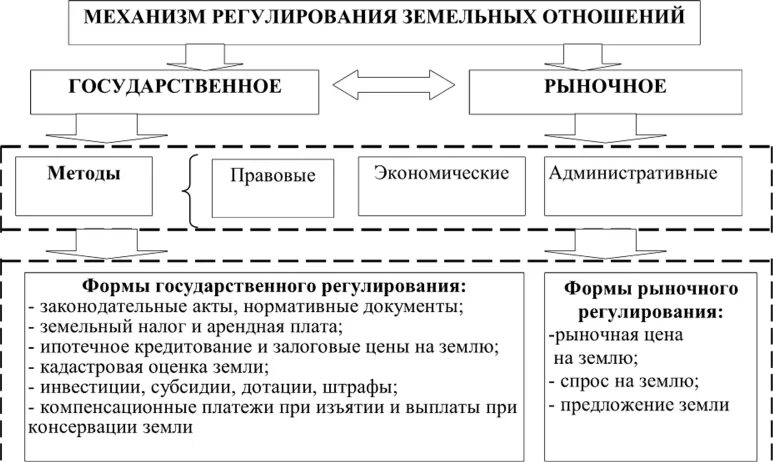 МЕХАНИЗМ РЕГУЛИРОВАНИЯ ЗЕМЕЛЬНЫХ ОТНОШЕНИЙ

ГОСУДАРСТВЕННОЕ

РЫНОЧНОЕ

Методы

Правовые

Экономические

Административные

Формы государственного регулирования:
- законодательные акты, нормативные документы;
- земельный налог и арендная плата;
- ипотечное кредитование и залоговые цены на землю;
- кадастровая оценка земли;
- инвестиции, субсидии, дотации, штрафы;
- компенсационные платежи при изъятии и выплаты при консервации земли

Формы рыночного регулирования:
-рыночная цена на землю;
- спрос на землю;
- предложение земли